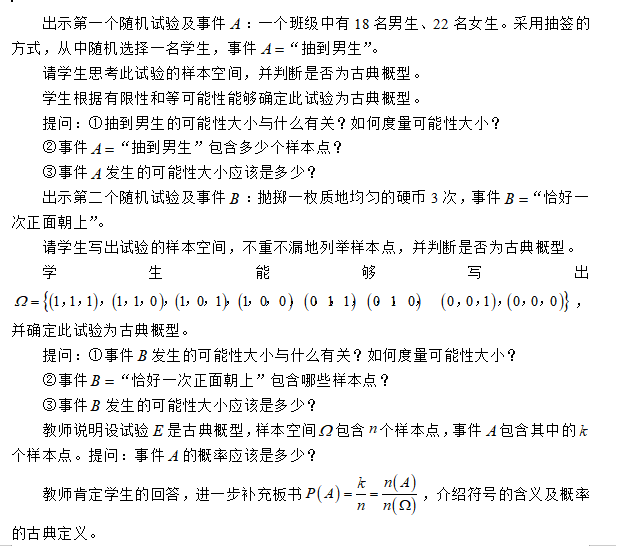 出示第一个随机试验及事件 $A$：一个班级中有 18 名男生、22 名女生。采用抽签的方式，从中随机选择一名学生，事件 $A=$“抽到男生”。

请学生思考此试验的样本空间，并判断是否为古典概型。

学生根据有限性和等可能性能够确定此试验为古典概型。

提问：①抽到男生的可能性大小与什么有关？如何度量可能性大小？

②事件 $A=$“抽到男生”包含多少个样本点？

③事件 $A$ 发生的可能性大小应该是多少？

出示第二个随机试验及事件 $B$：抛掷一枚质地均匀的硬币 3 次，事件 $B=$“恰好一次正面朝上”。

请学生写出试验的样本空间，不重不漏地列举样本点，并判断是否为古典概型。

学生能够写出 $\Omega=\{(1,1,1),(1,1,0),(1,0,1),(1,0,0),(0,1,1),(0,1,0),(0,0,1),(0,0,0)\}$，并确定此试验为古典概型。

提问：①事件 $B$ 发生的可能性大小与什么有关？如何度量可能性大小？

②事件 $B=$“恰好一次正面朝上”包含哪些样本点？

③事件 $B$ 发生的可能性大小应该是多少？

教师说明设试验 $E$ 是古典概型，样本空间 $\Omega$ 包含 $n$ 个样本点，事件 $A$ 包含其中的 $k$ 个样本点。提问：事件 $A$ 的概率应该是多少？

教师肯定学生的回答，进一步补充板书 $P(A)=\frac{k}{n}=\frac{n(A)}{n(\Omega)}$，介绍符号的含义及概率的古典定义。